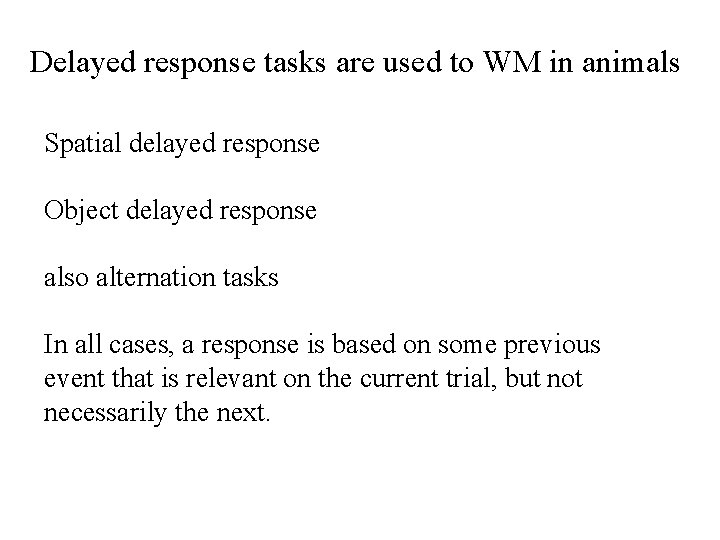 Delayed response tasks are used to WM in animals

Spatial delayed response

Object delayed response

also alternation tasks

In all cases, a response is based on some previous event that is relevant on the current trial, but not necessarily the next.